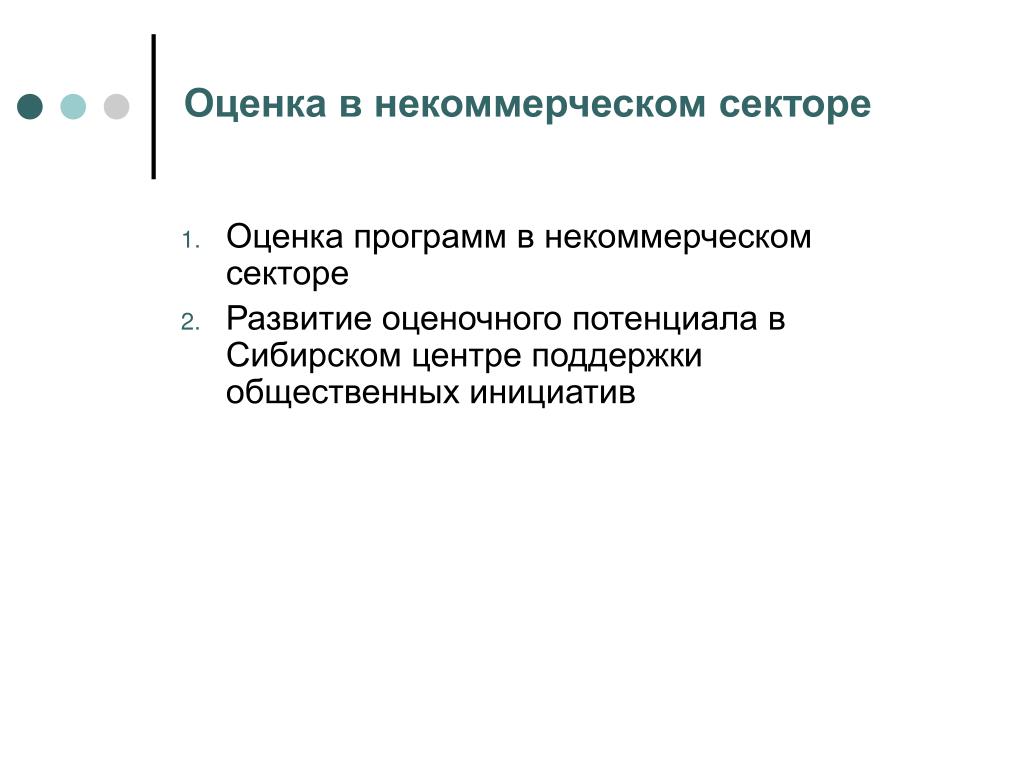 Оценка в некоммерческом секторе

1. Оценка программ в некоммерческом секторе
2. Развитие оценочного потенциала в Сибирском центре поддержки общественных инициатив